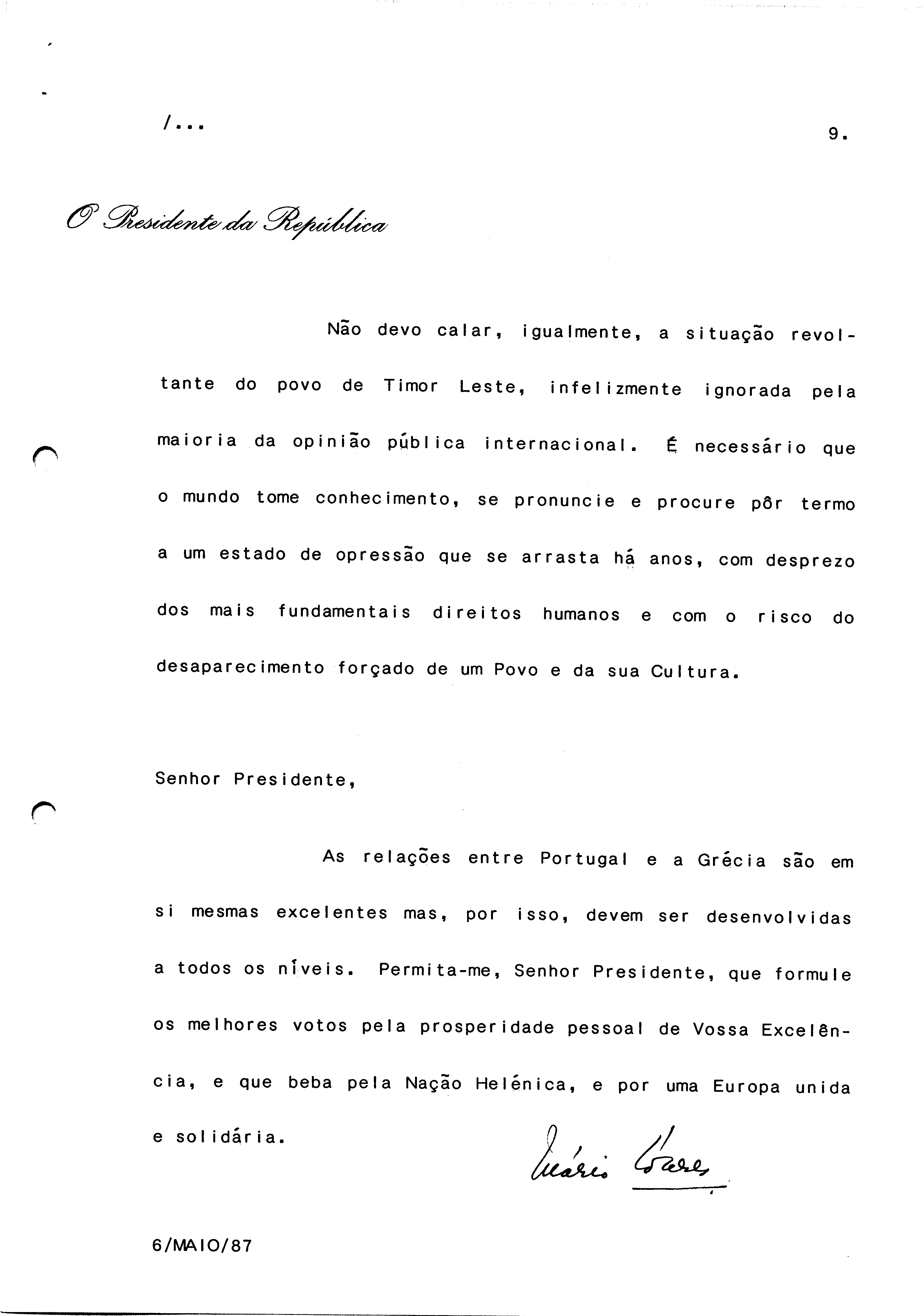 /...

9.

O Presidente da República

Não devo calar, igualmente, a situação revoltante do povo de Timor Leste, infelizmente ignorada pela maioria da opinião pública internacional. É necessário que o mundo tome conhecimento, se pronuncie e procure pôr termo a um estado de opressão que se arrasta há anos, com desprezo dos mais fundamentais direitos humanos e com o risco do desaparecimento forçado de um Povo e da sua Cultura.

Senhor Presidente,

As relações entre Portugal e a Grécia são em si mesmas excelentes mas, por isso, devem ser desenvolvidas a todos os níveis. Permita-me, Senhor Presidente, que formule os melhores votos pela prosperidade pessoal de Vossa Excelência, e que beba pela Nação Helénica, e por uma Europa unida e solidária.

Mário Soares

6/MAIO/87